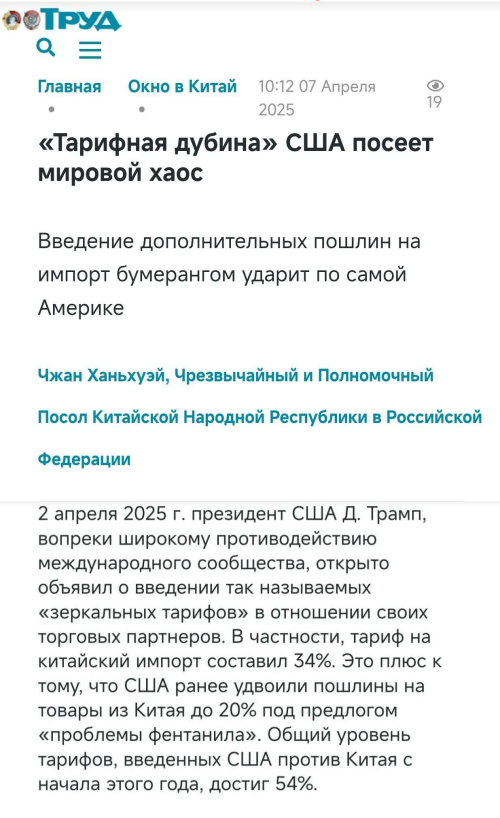 ТРУД

Главная • Окно в Китай • 10:12 07 Апреля 2025 19

«Тарифная дубина» США посеет мировой хаос

Введение дополнительных пошлин на импорт бумерангом ударит по самой Америке

Чжан Ханьхуэй, Чрезвычайный и Полномочный Посол Китайской Народной Республики в Российской Федерации

2 апреля 2025 г. президент США Д. Трамп, вопреки широкому противодействию международного сообщества, открыто объявил о введении так называемых «зеркальных тарифов» в отношении своих торговых партнеров. В частности, тариф на китайский импорт составил 34%. Это плюс к тому, что США ранее удвоили пошлины на товары из Китая до 20% под предлогом «проблемы фентанила». Общий уровень тарифов, введенных США против Китая с начала этого года, достиг 54%.